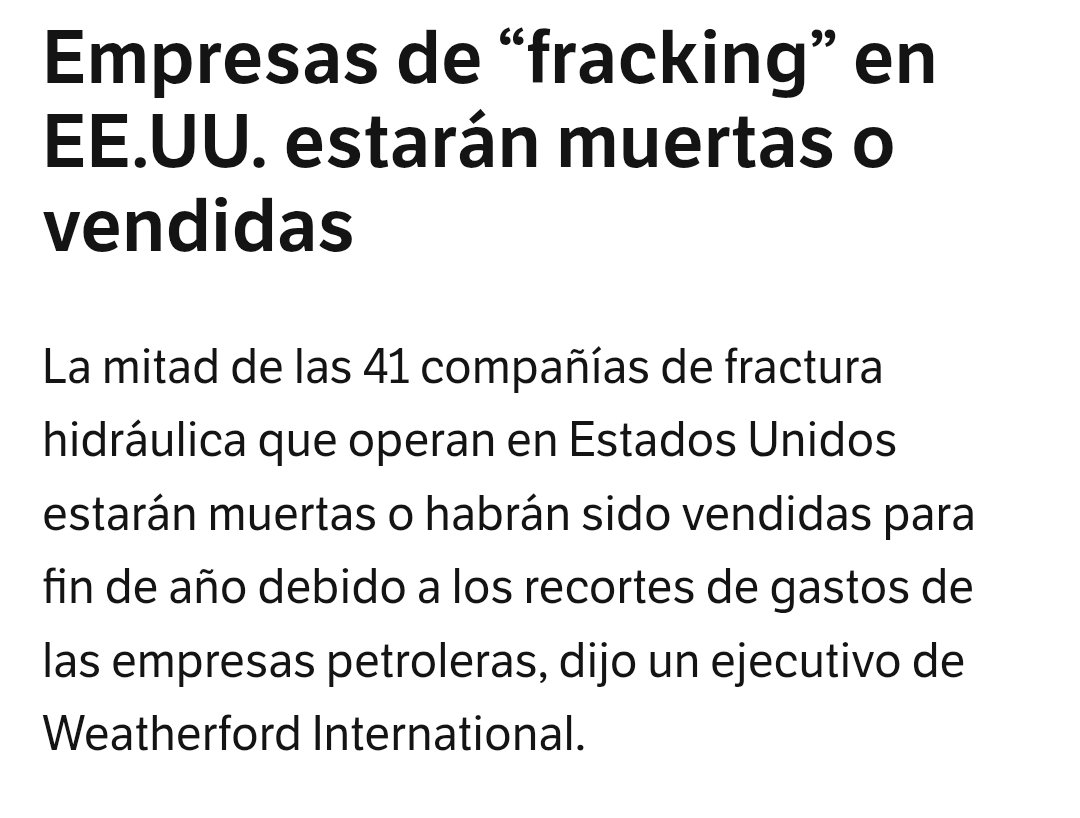 Empresas de “fracking” en EE.UU. estarán muertas o vendidas

La mitad de las 41 compañías de fractura hidráulica que operan en Estados Unidos estarán muertas o habrán sido vendidas para fin de año debido a los recortes de gastos de las empresas petroleras, dijo un ejecutivo de Weatherford International.